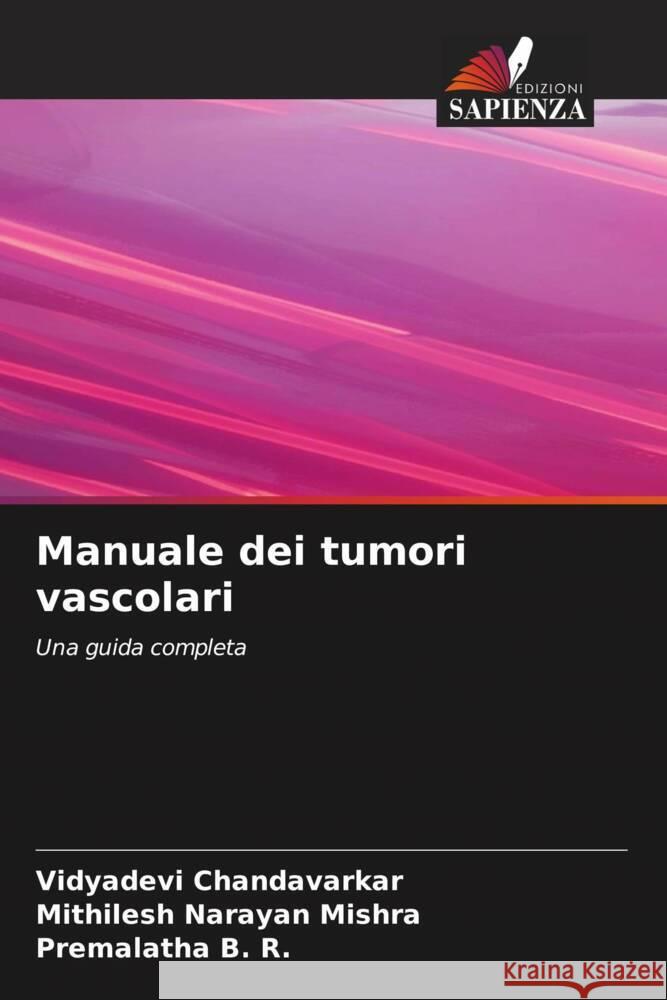 EDIZIONI
SAPIENZA

Manuale dei tumori vascolari

Una guida completa

Vidyadevi Chandavarkar
Mithilesh Narayan Mishra
Premalatha B. R.